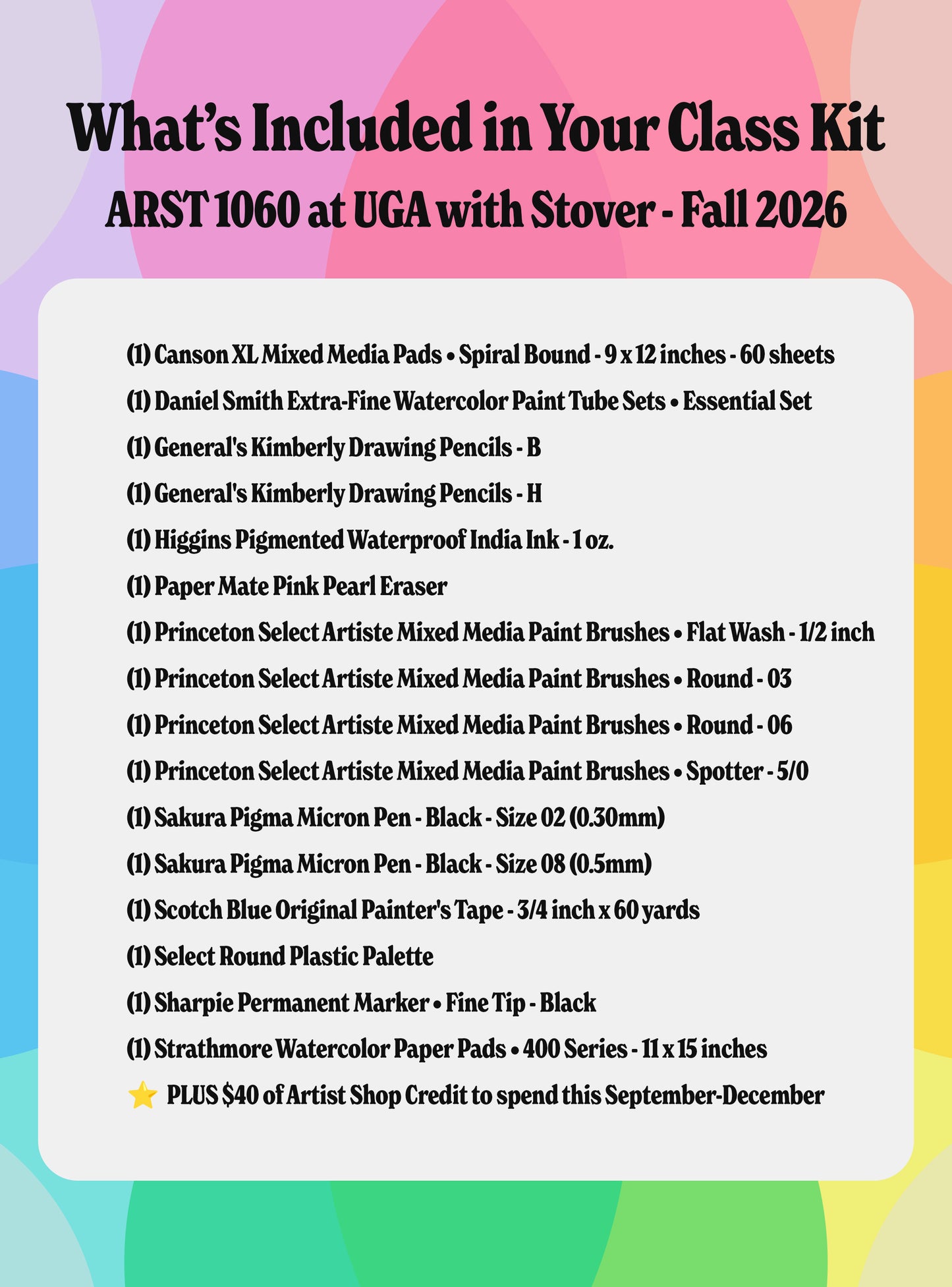 What's Included in Your Class Kit

ARST 1060 at UGA with Stover - Fall 2026

(1) Canson XL Mixed Media Pads • Spiral Bound - 9 x 12 inches - 60 sheets

(1) Daniel Smith Extra-Fine Watercolor Paint Tube Sets • Essential Set

(1) General's Kimberly Drawing Pencils - B

(1) General's Kimberly Drawing Pencils - H

(1) Higgins Pigmented Waterproof India Ink - 1 oz.

(1) Paper Mate Pink Pearl Eraser

(1) Princeton Select Artiste Mixed Media Paint Brushes • Flat Wash - 1/2 inch

(1) Princeton Select Artiste Mixed Media Paint Brushes • Round - 03

(1) Princeton Select Artiste Mixed Media Paint Brushes • Round - 06

(1) Princeton Select Artiste Mixed Media Paint Brushes • Spotter - 5/0

(1) Sakura Pigma Micron Pen - Black - Size 02 (0.30mm)

(1) Sakura Pigma Micron Pen - Black - Size 08 (0.5mm)

(1) Scotch Blue Original Painter's Tape - 3/4 inch x 60 yards

(1) Select Round Plastic Palette

(1) Sharpie Permanent Marker • Fine Tip - Black

(1) Strathmore Watercolor Paper Pads • 400 Series - 11 x 15 inches

⭐ PLUS $40 of Artist Shop Credit to spend this September-December